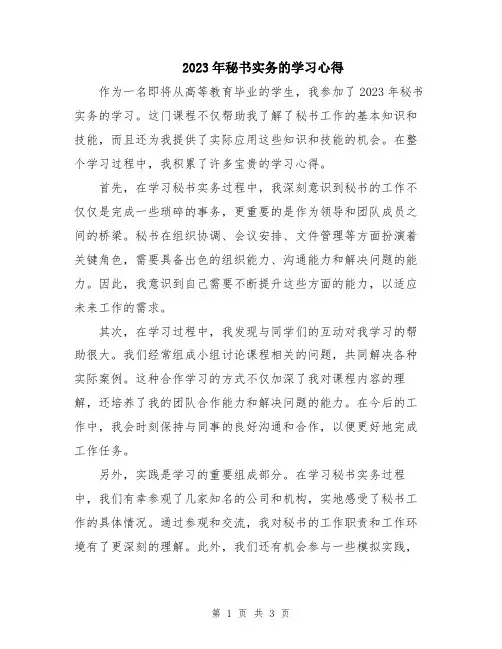 2023年秘书实务的学习心得

作为一名即将从高等教育毕业的学生，我参加了2023年秘书实务的学习。这门课程不仅帮助我了解了秘书工作的基本知识和技能，而且还为我提供了实际应用这些知识和技能的机会。在整个学习过程中，我积累了许多宝贵的学习心得。

首先，在学习秘书实务过程中，我深刻意识到秘书的工作不仅仅是完成一些琐碎的事务，更重要的是作为领导和团队成员之间的桥梁。秘书在组织协调、会议安排、文件管理等方面扮演着关键角色，需要具备出色的组织能力、沟通能力和解决问题的能力。因此，我意识到自己需要不断提升这些方面的能力，以适应未来工作的需求。

其次，在学习过程中，我发现与同学们的互动对我学习的帮助很大。我们经常组成小组讨论课程相关的问题，共同解决各种实际案例。这种合作学习的方式不仅加深了我对课程内容的理解，还培养了我的团队合作能力和解决问题的能力。在今后的工作中，我会时刻保持与同事的良好沟通和合作，以便更好地完成工作任务。

另外，实践是学习的重要组成部分。在学习秘书实务过程中，我们有幸参观了几家知名的公司和机构，实地感受了秘书工作的具体情况。通过参观和交流，我对秘书的工作职责和工作环境有了更深刻的理解。此外，我们还有机会参与一些模拟实践，

第 1 页 共 3 页